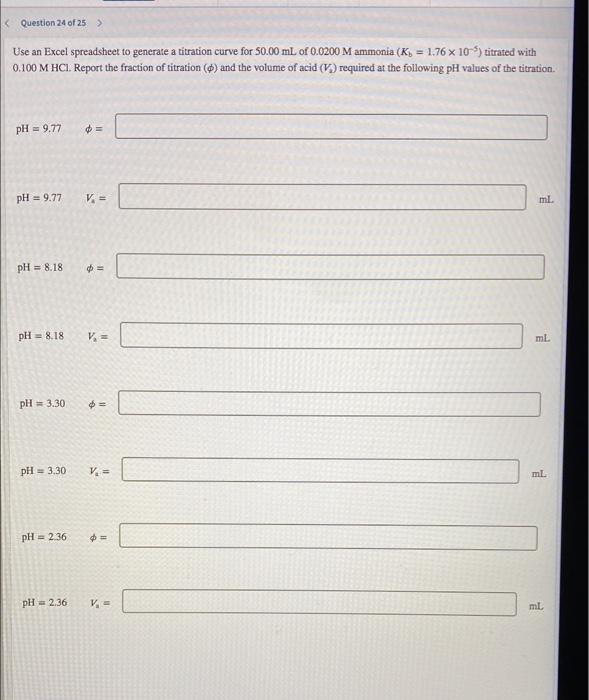 < Question 24 of 25 >

Use an Excel spreadsheet to generate a titration curve for 50.00 mL of 0.0200 M ammonia ($K_b = 1.76 \times 10^{-5}$) titrated with 0.100 M HCl. Report the fraction of titration ($\phi$) and the volume of acid ($V_a$) required at the following pH values of the titration.

pH = 9.77 $\phi =$

pH = 9.77 $V_a =$ mL

pH = 8.18 $\phi =$

pH = 8.18 $V_a =$ mL

pH = 3.30 $\phi =$

pH = 3.30 $V_a =$ mL

pH = 2.36 $\phi =$

pH = 2.36 $V_a =$ mL